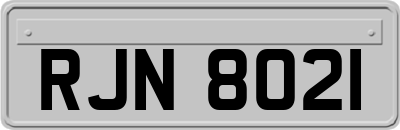 RJN 8021